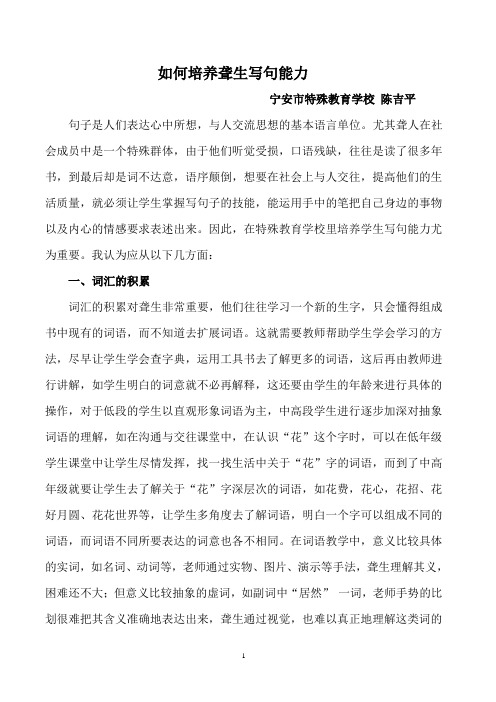 如何培养聋生写句能力

宁安市特殊教育学校 陈吉平

句子是人们表达心中所想，与人交流思想的基本语言单位。尤其聋人在社会成员中是一个特殊群体，由于他们听觉受损，口语残缺，往往是读了很多年书，到最后却是词不达意，语序颠倒，想要在社会上与人交往，提高他们的生活质量，就必须让学生掌握写句子的技能，能运用手中的笔把自己身边的事物以及内心的情感要求表述出来。因此，在特殊教育学校里培养学生写句能力尤为重要。我认为应从以下几方面：

一、词汇的积累

词汇的积累对聋生非常重要，他们往往学习一个新的生字，只会懂得组成书中现有的词语，而不知道去扩展词语。这就需要教师帮助学生学会学习的方法，尽早让学生学会查字典，运用工具书去了解更多的词语，这后再由教师进行讲解，如学生明白的词意就不必再解释，这还要由学生的年龄来进行具体的操作，对于低段的学生以直观形象词语为主，中高段学生进行逐步加深对抽象词语的理解，如在沟通与交往课堂中，在认识“花”这个字时，可以在低年级学生课堂中让学生尽情发挥，找一找生活中关于“花”字的词语，而到了中高年级就要让学生去了解关于“花”字深层次的词语，如花费，花心，花招、花好月圆、花花世界等，让学生多角度去了解词语，明白一个字可以组成不同的词语，而词语不同所要表达的词意也各不相同。在词语教学中，意义比较具体的实词，如名词、动词等，老师通过实物、图片、演示等手法，聋生理解其义，困难还不大；但意义比较抽象的虚词，如副词中“居然” 一词，老师手势的比划很难把其含义准确地表达出来，聋生通过视觉，也难以真正地理解这类词的

1